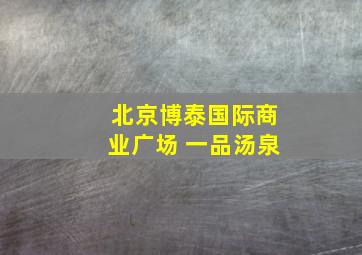 北京博泰国际商业广场 一品汤泉